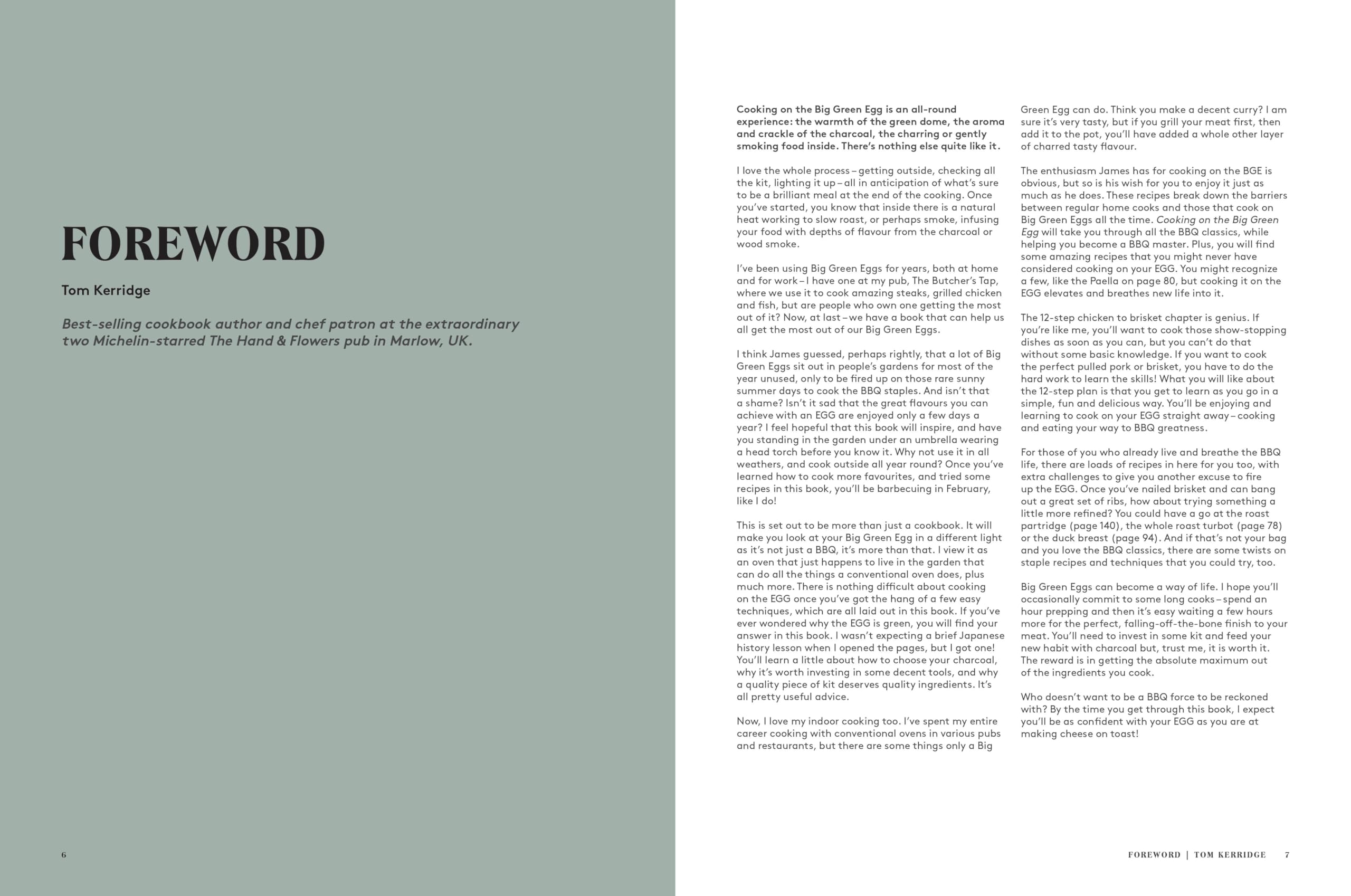 FOREWORD

Tom Kerridge

Best-selling cookbook author and chef patron at the extraordinary two Michelin-starred The Hand & Flowers pub in Marlow, UK.

6

Cooking on the Big Green Egg is an all-round experience: the warmth of the green dome, the aroma and crackle of the charcoal, the charring or gently smoking food inside. There's nothing else quite like it.

I love the whole process – getting outside, checking all the kit, lighting it up – all in anticipation of what's sure to be a brilliant meal at the end of the cooking. Once you've started, you know that inside there is a natural heat working to slow roast, or perhaps smoke, infusing your food with depths of flavour from the charcoal or wood smoke.

I've been using Big Green Eggs for years, both at home and for work – I have one at my pub, The Butcher's Tap, where we use it to cook amazing steaks, grilled chicken and fish, but are people who own one getting the most out of it? Now, at last – we have a book that can help us all get the most out of our Big Green Eggs.

I think James guessed, perhaps rightly, that a lot of Big Green Eggs sit out in people's gardens for most of the year unused, only to be fired up on those rare sunny summer days to cook the BBQ staples. And isn't that a shame? Isn't it sad that the great flavours you can achieve with an EGG are enjoyed only a few days a year? I feel hopeful that this book will inspire, and have you standing in the garden under an umbrella wearing a head torch before you know it. Why not use it in all weathers, and cook outside all year round? Once you've learned how to cook more favourites, and tried some recipes in this book, you'll be barbecuing in February, like I do!

This is set out to be more than just a cookbook. It will make you look at your Big Green Egg in a different light as it's not just a BBQ, it's more than that. I view it as an oven that just happens to live in the garden that can do all the things a conventional oven does, plus much more. There is nothing difficult about cooking on the EGG once you've got the hang of a few easy techniques, which are all laid out in this book. If you've ever wondered why the EGG is green, you will find your answer in this book. I wasn't expecting a brief Japanese history lesson when I opened the pages, but I got one! You'll learn a little about how to choose your charcoal, why it's worth investing in some decent tools, and why a quality piece of kit deserves quality ingredients. It's all pretty useful advice.

Now, I love my indoor cooking too. I've spent my entire career cooking with conventional ovens in various pubs and restaurants, but there are some things only a Big Green Egg can do. Think you make a decent curry? I am sure it's very tasty, but if you grill your meat first, then add it to the pot, you'll have added a whole other layer of charred tasty flavour.

The enthusiasm James has for cooking on the BGE is obvious, but so is his wish for you to enjoy it just as much as he does. These recipes break down the barriers between regular home cooks and those that cook on Big Green Eggs all the time. Cooking on the Big Green Egg will take you through all the BBQ classics, while helping you become a BBQ master. Plus, you will find some amazing recipes that you might never have considered cooking on your EGG. You might recognize a few, like the Paella on page 80, but cooking it on the EGG elevates and breathes new life into it.

The 12-step chicken to brisket chapter is genius. If you're like me, you'll want to cook those show-stopping dishes as soon as you can, but you can't do that without some basic knowledge. If you want to cook the perfect pulled pork or brisket, you have to do the hard work to learn the skills! What you will like about the 12-step plan is that you get to learn as you go in a simple, fun and delicious way. You'll be enjoying and learning to cook on your EGG straight away – cooking and eating your way to BBQ greatness.

For those of you who already live and breathe the BBQ life, there are loads of recipes in here for you too, with extra challenges to give you another excuse to fire up the EGG. Once you've nailed brisket and can bang out a great set of ribs, how about trying something a little more refined? You could have a go at the roast partridge (page 140), the whole roast turbot (page 78) or the duck breast (page 94). And if that's not your bag and you love the BBQ classics, there are some twists on staple recipes and techniques that you could try, too.

Big Green Eggs can become a way of life. I hope you'll occasionally commit to some long cooks – spend an hour prepping and then it's easy waiting a few hours more for the perfect, falling-off-the-bone finish to your meat. You'll need to invest in some kit and feed your new habit with charcoal but, trust me, it is worth it. The reward is in getting the absolute maximum out of the ingredients you cook.

Who doesn't want to be a BBQ force to be reckoned with? By the time you get through this book, I expect you'll be as confident with your EGG as you are at making cheese on toast!

FOREWORD | TOM KERRIDGE 7